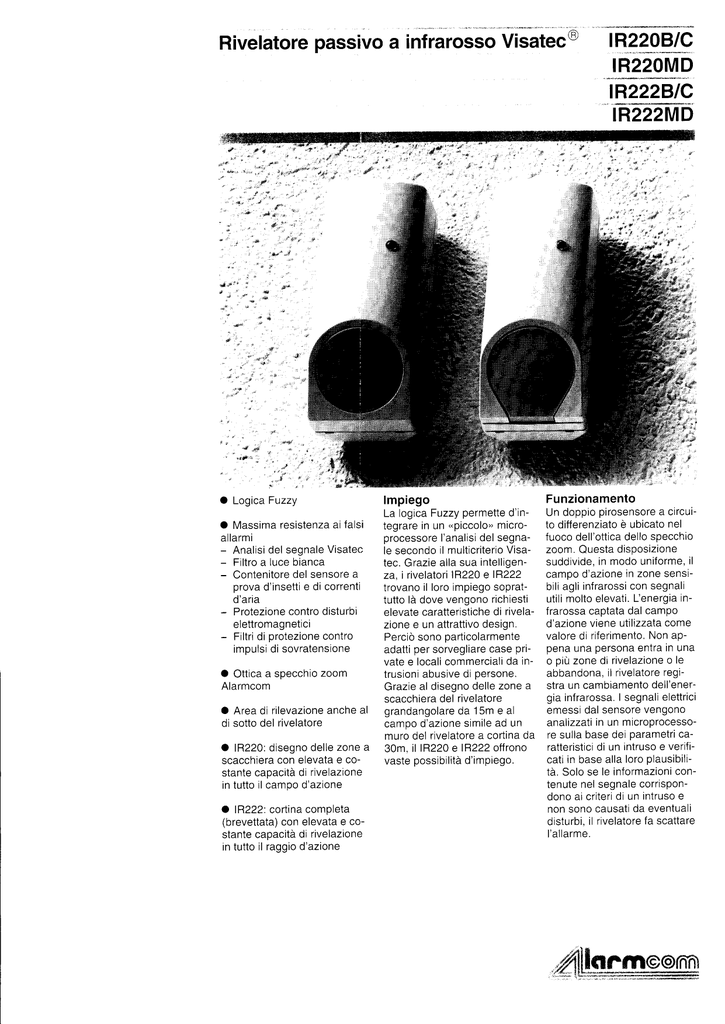 Rivelatore passivo a infrarosso Visatec®

IR220B/C
IR220MD
IR222B/C
IR222MD

● Logica Fuzzy

● Massima resistenza ai falsi allarmi
– Analisi del segnale Visatec
– Filtro a luce bianca
– Contenitore del sensore a prova d'insetti e di correnti d'aria
– Protezione contro disturbi elettromagnetici
– Filtri di protezione contro impulsi di sovratensione

● Ottica a specchio zoom Alarmcom

● Area di rilevazione anche al di sotto del rivelatore

● IR220: disegno delle zone a scacchiera con elevata e costante capacità di rivelazione in tutto il campo d'azione

● IR222: cortina completa (brevettata) con elevata e costante capacità di rivelazione in tutto il raggio d'azione

Impiego
La logica Fuzzy permette d'integrare in un «piccolo» microprocessore l'analisi del segnale secondo il multicriterio Visatec. Grazie alla sua intelligenza, i rivelatori IR220 e IR222 trovano il loro impiego soprattutto là dove vengono richiesti elevate caratteristiche di rivelazione e un attrattivo design.
Perciò sono particolarmente adatti per sorvegliare case private e locali commerciali da intrusioni abusive di persone.
Grazie al disegno delle zone a scacchiera del rivelatore grandangolare da 15m e al campo d'azione simile ad un muro del rivelatore a cortina da 30m, il IR220 e IR222 offrono vaste possibilità d'impiego.

Funzionamento
Un doppio pirosensore a circuito differenziato è ubicato nel fuoco dell'ottica dello specchio zoom. Questa disposizione suddivide, in modo uniforme, il campo d'azione in zone sensibili agli infrarossi con segnali utili molto elevati. L'energia infrarossa captata dal campo d'azione viene utilizzata come valore di riferimento. Non appena una persona entra in una o più zone di rivelazione o le abbandona, il rivelatore registra un cambiamento dell'energia infrarossa. I segnali elettrici emessi dal sensore vengono analizzati in un microprocessore sulla base dei parametri caratteristici di un intruso e verificati in base alla loro plausibilità. Solo se le informazioni contenute nel segnale corrispondono ai criteri di un intruso e non sono causati da eventuali disturbi, il rivelatore fa scattare l'allarme.

Alarmcom